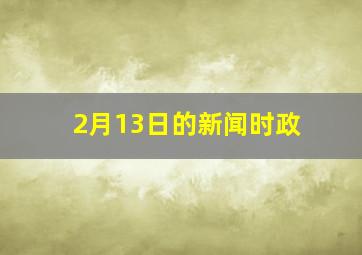 2月13日的新闻时政